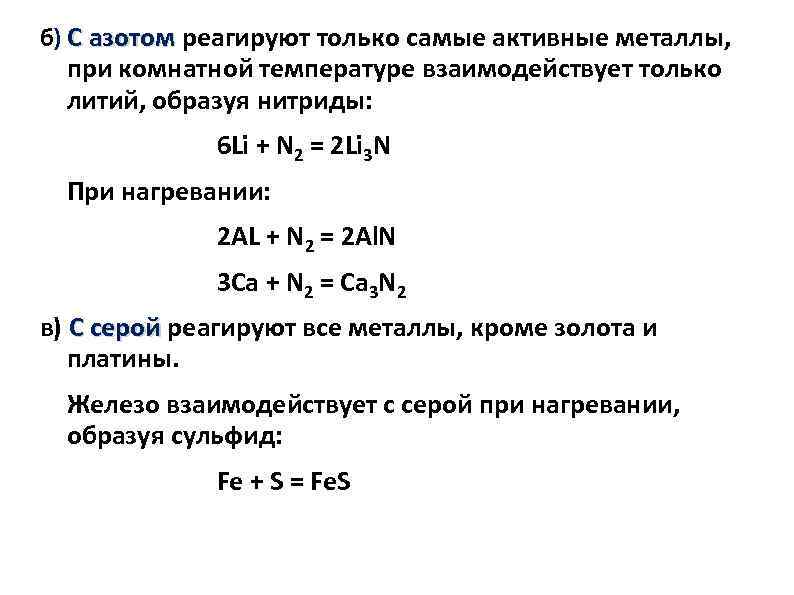 б) С азотом реагируют только самые активные металлы, при комнатной температуре взаимодействует только литий, образуя нитриды:

$6Li + N_2 = 2Li_3N$

При нагревании:

$2AL + N_2 = 2AlN$

$3Ca + N_2 = Ca_3N_2$

в) С серой реагируют все металлы, кроме золота и платины.

Железо взаимодействует с серой при нагревании, образуя сульфид:

$Fe + S = FeS$